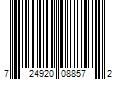 7 24920 08857 2